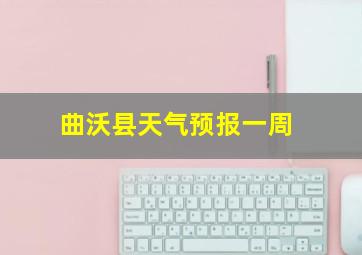 曲沃县天气预报一周